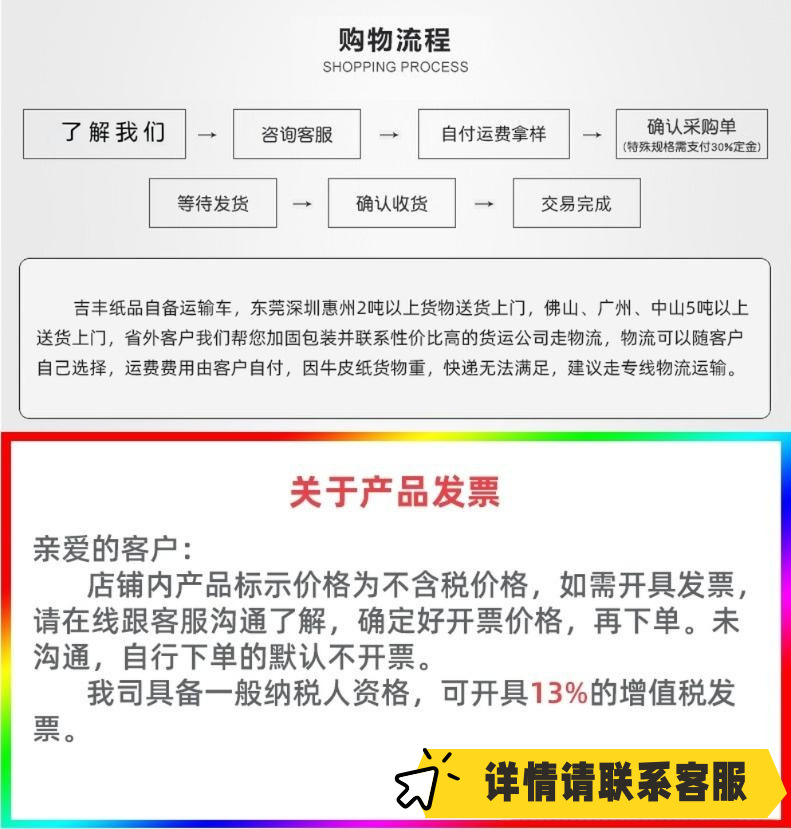 购物流程
SHOPPING PROCESS

了解我们 → 咨询客服 → 自付运费拿样 → 确认采购单
(特殊规格需支付30%定金)

等待发货 → 确认收货 → 交易完成

吉丰纸品自备运输车，东莞深圳惠州2吨以上货物送货上门，佛山、广州、中山5吨以上送货上门，省外客户我们帮您加固包装并联系性价比高的货运公司走物流，物流可以随客户自己选择，运费费用由客户自付，因牛皮纸货物重，快递无法满足，建议走专线物流运输。

关于产品发票

亲爱的客户：

店铺内产品标示价格为不含税价格，如需开具发票，请在线跟客服沟通了解，确定好开票价格，再下单。未沟通，自行下单的默认不开票。

我司具备一般纳税人资格，可开具13%的增值税发票。

详情请联系客服